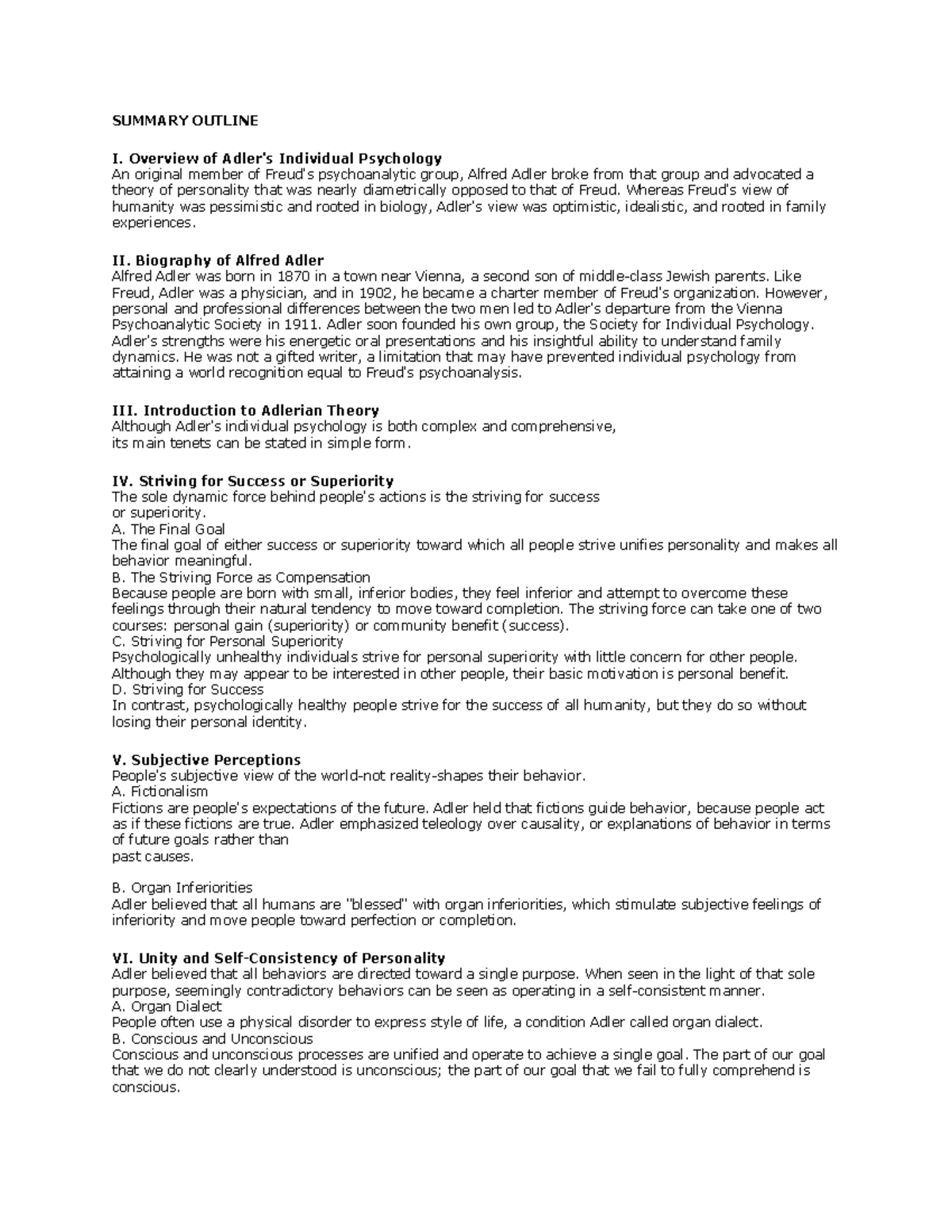 SUMMARY OUTLINE

I. Overview of Adler's Individual Psychology
An original member of Freud's psychoanalytic group, Alfred Adler broke from that group and advocated a theory of personality that was nearly diametrically opposed to that of Freud. Whereas Freud's view of humanity was pessimistic and rooted in biology, Adler's view was optimistic, idealistic, and rooted in family experiences.

II. Biography of Alfred Adler
Alfred Adler was born in 1870 in a town near Vienna, a second son of middle-class Jewish parents. Like Freud, Adler was a physician, and in 1902, he became a charter member of Freud's organization. However, personal and professional differences between the two men led to Adler's departure from the Vienna Psychoanalytic Society in 1911. Adler soon founded his own group, the Society for Individual Psychology. Adler's strengths were his energetic oral presentations and his insightful ability to understand family dynamics. He was not a gifted writer, a limitation that may have prevented individual psychology from attaining a world recognition equal to Freud's psychoanalysis.

III. Introduction to Adlerian Theory
Although Adler's individual psychology is both complex and comprehensive, its main tenets can be stated in simple form.

IV. Striving for Success or Superiority
The sole dynamic force behind people's actions is the striving for success or superiority.
A. The Final Goal
The final goal of either success or superiority toward which all people strive unifies personality and makes all behavior meaningful.
B. The Striving Force as Compensation
Because people are born with small, inferior bodies, they feel inferior and attempt to overcome these feelings through their natural tendency to move toward completion. The striving force can take one of two courses: personal gain (superiority) or community benefit (success).
C. Striving for Personal Superiority
Psychologically unhealthy individuals strive for personal superiority with little concern for other people. Although they may appear to be interested in other people, their basic motivation is personal benefit.
D. Striving for Success
In contrast, psychologically healthy people strive for the success of all humanity, but they do so without losing their personal identity.

V. Subjective Perceptions
People's subjective view of the world-not reality-shapes their behavior.
A. Fictionalism
Fictions are people's expectations of the future. Adler held that fictions guide behavior, because people act as if these fictions are true. Adler emphasized teleology over causality, or explanations of behavior in terms of future goals rather than
past causes.

B. Organ Inferiorities
Adler believed that all humans are "blessed" with organ inferiorities, which stimulate subjective feelings of inferiority and move people toward perfection or completion.

VI. Unity and Self-Consistency of Personality
Adler believed that all behaviors are directed toward a single purpose. When seen in the light of that sole purpose, seemingly contradictory behaviors can be seen as operating in a self-consistent manner.
A. Organ Dialect
People often use a physical disorder to express style of life, a condition Adler called organ dialect.
B. Conscious and Unconscious
Conscious and unconscious processes are unified and operate to achieve a single goal. The part of our goal that we do not clearly understood is unconscious; the part of our goal that we fail to fully comprehend is conscious.